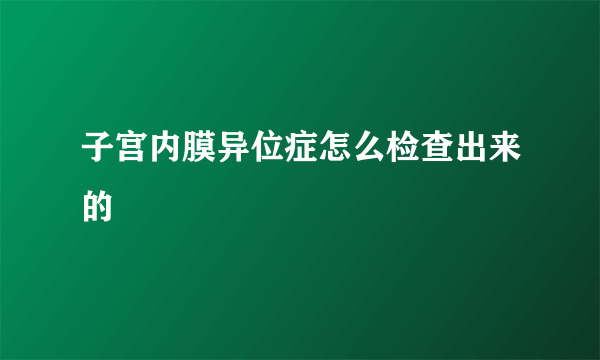 子宫内膜异位症怎么检查出来的